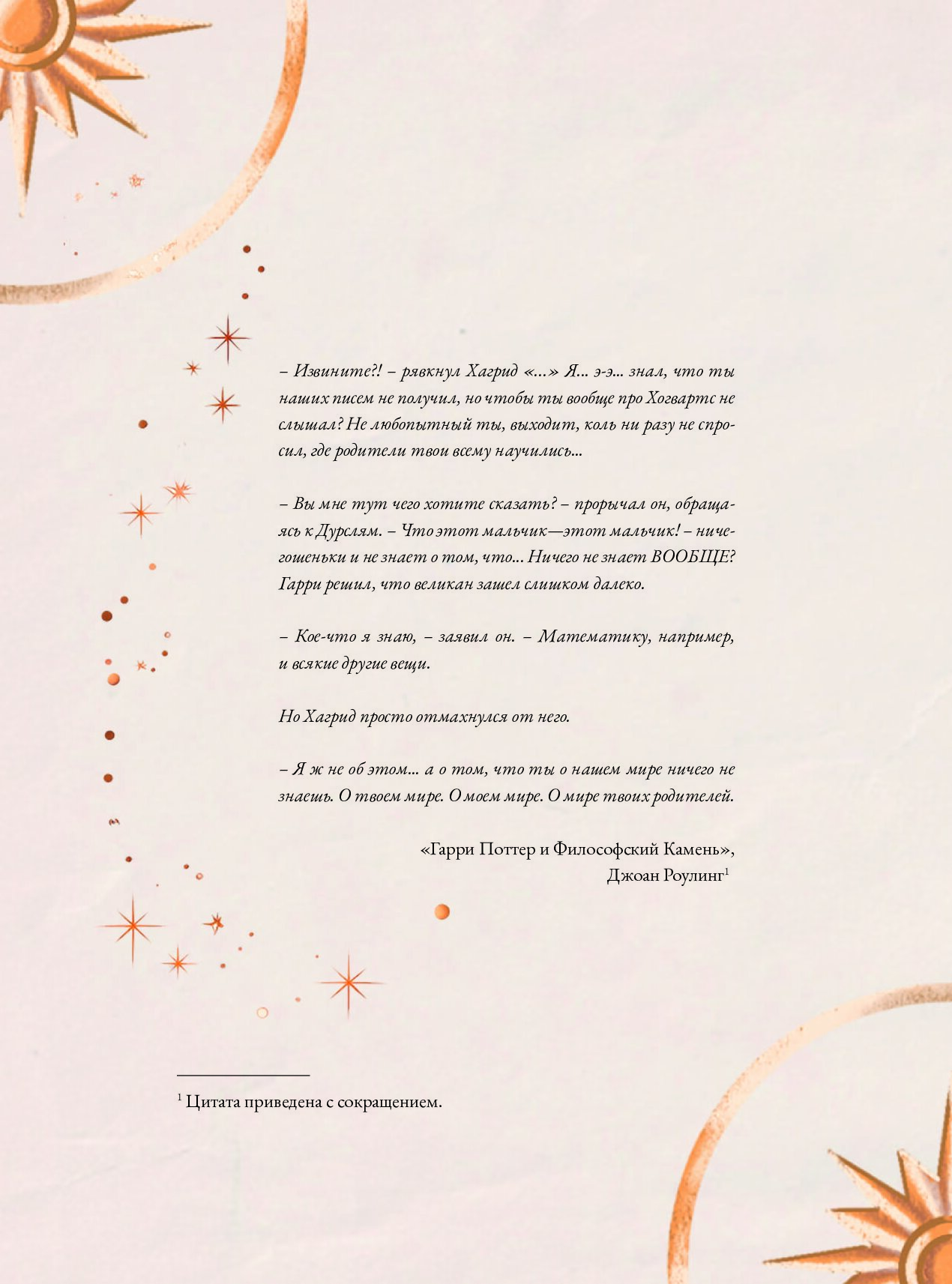 – Извините?! – рявкнул Хагрид «…» Я… э-э… знал, что ты наших писем не получил, но чтобы ты вообще про Хогвартс не слышал? Не любопытный ты, выходит, коль ни разу не спросил, где родители твои всему научились…

– Вы мне тут чего хотите сказать? – прорычал он, обращаясь к Дурслям. – Что этот мальчик—этот мальчик! – ничегошеньки и не знает о том, что… Ничего не знает ВООБЩЕ? Гарри решил, что великан зашел слишком далеко.

– Кое-что я знаю, – заявил он. – Математику, например, и всякие другие вещи.

Но Хагрид просто отмахнулся от него.

– Я ж не об этом… а о том, что ты о нашем мире ничего не знаешь. О твоем мире. О моем мире. О мире твоих родителей.

«Гарри Поттер и Философский Камень»,
Джоан Роулинг$^1$

$^1$ Цитата приведена с сокращением.